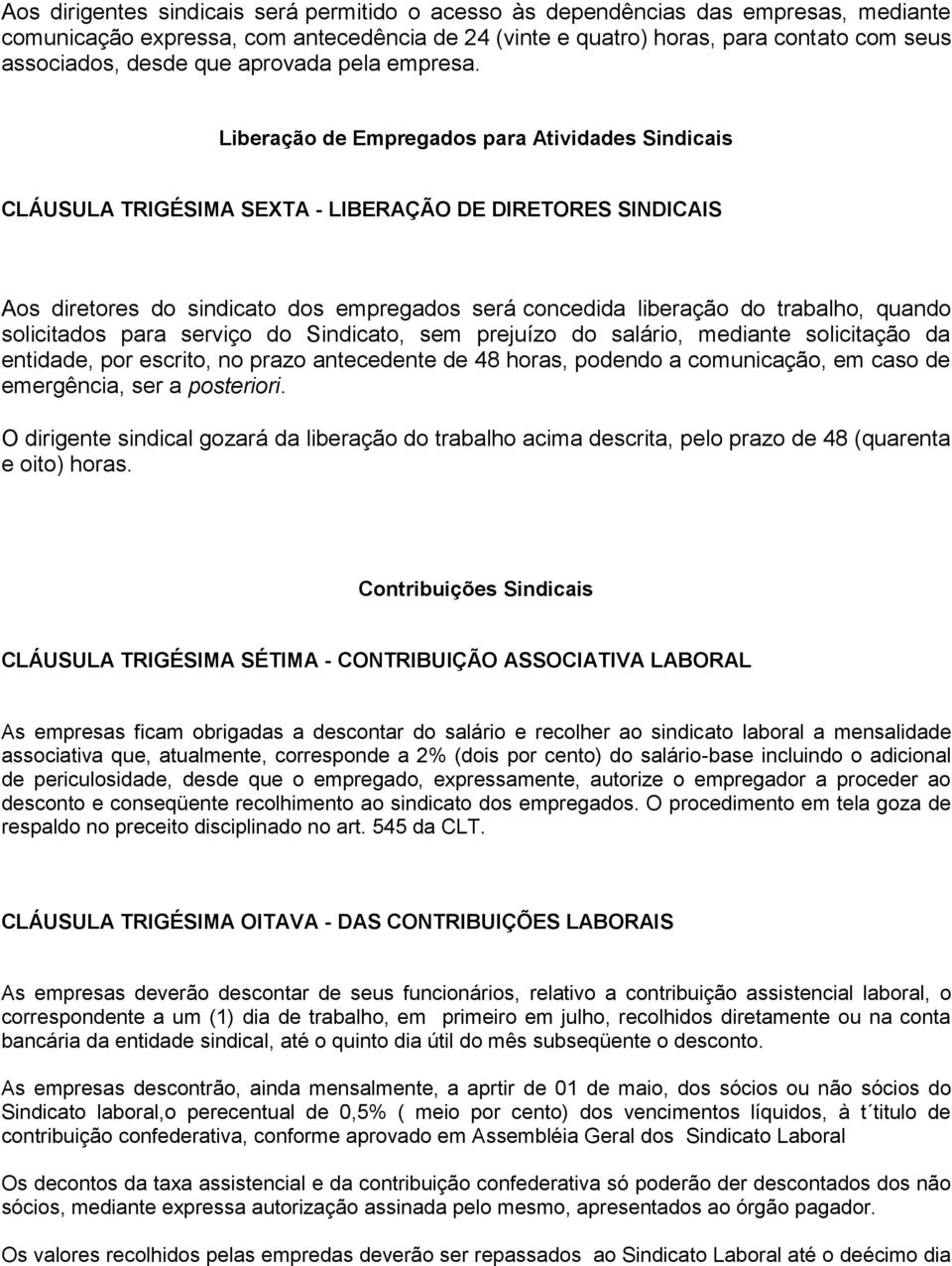 Aos dirigentes sindicais será permitido o acesso às dependências das empresas, mediante comunicação expressa, com antecedência de 24 (vinte e quatro) horas, para contato com seus associados, desde que aprovada pela empresa.

Liberação de Empregados para Atividades Sindicais

CLÁUSULA TRIGÉSIMA SEXTA - LIBERAÇÃO DE DIRETORES SINDICAIS

Aos diretores do sindicato dos empregados será concedida liberação do trabalho, quando solicitados para serviço do Sindicato, sem prejuízo do salário, mediante solicitação da entidade, por escrito, no prazo antecedente de 48 horas, podendo a comunicação, em caso de emergência, ser a posteriori.

O dirigente sindical gozará da liberação do trabalho acima descrita, pelo prazo de 48 (quarenta e oito) horas.

Contribuições Sindicais

CLÁUSULA TRIGÉSIMA SÉTIMA - CONTRIBUIÇÃO ASSOCIATIVA LABORAL

As empresas ficam obrigadas a descontar do salário e recolher ao sindicato laboral a mensalidade associativa que, atualmente, corresponde a 2% (dois por cento) do salário-base incluindo o adicional de periculosidade, desde que o empregado, expressamente, autorize o empregador a proceder ao desconto e conseqüente recolhimento ao sindicato dos empregados. O procedimento em tela goza de respaldo no preceito disciplinado no art. 545 da CLT.

CLÁUSULA TRIGÉSIMA OITAVA - DAS CONTRIBUIÇÕES LABORAIS

As empresas deverão descontar de seus funcionários, relativo a contribuição assistencial laboral, o correspondente a um (1) dia de trabalho, em primeiro em julho, recolhidos diretamente ou na conta bancária da entidade sindical, até o quinto dia útil do mês subseqüente o desconto.

As empresas descontrão, ainda mensalmente, a aprtir de 01 de maio, dos sócios ou não sócios do Sindicato laboral,o perecentual de 0,5% ( meio por cento) dos vencimentos líquidos, à t´titulo de contribuição confederativa, conforme aprovado em Assembléia Geral dos Sindicato Laboral

Os decontos da taxa assistencial e da contribuição confederativa só poderão der descontados dos não sócios, mediante expressa autorização assinada pelo mesmo, apresentados ao órgão pagador.

Os valores recolhidos pelas empredas deverão ser repassados ao Sindicato Laboral até o deécimo dia